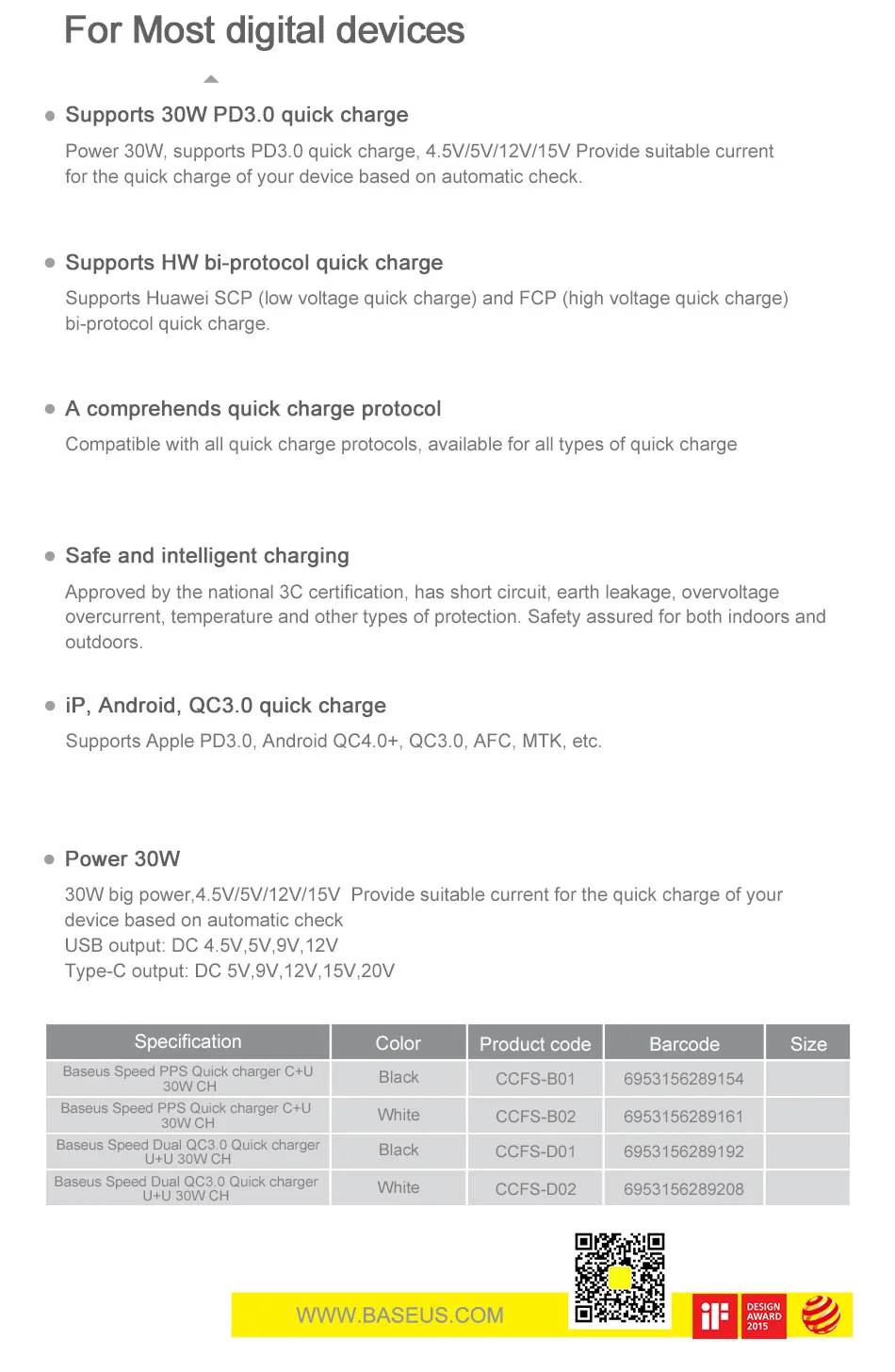 For Most digital devices

Supports 30W PD3.0 quick charge

Power 30W, supports PD3.0 quick charge, 4.5V/5V/12V/15V Provide suitable current for the quick charge of your device based on automatic check.

Supports HW bi-protocol quick charge

Supports Huawei SCP (low voltage quick charge) and FCP (high voltage quick charge) bi-protocol quick charge.

A comprehends quick charge protocol

Compatible with all quick charge protocols, available for all types of quick charge

Safe and intelligent charging

Approved by the national 3C certification, has short circuit, earth leakage, overvoltage overcurrent, temperature and other types of protection. Safety assured for both indoors and outdoors.

iP, Android, QC3.0 quick charge

Supports Apple PD3.0, Android QC4.0+, QC3.0, AFC, MTK, etc.

Power 30W

30W big power,4.5V/5V/12V/15V Provide suitable current for the quick charge of your device based on automatic check
USB output: DC 4.5V,5V,9V,12V
Type-C output: DC 5V,9V,12V,15V,20V

| Specification | Color | Product code | Barcode | Size |
|---|---|---|---|---|
| Baseus Speed PPS Quick charger C+U 30W CH | Black | CCFS-B01 | 6953156289154 | |
| Baseus Speed PPS Quick charger C+U 30W CH | White | CCFS-B02 | 6953156289161 | |
| Baseus Speed Dual QC3.0 Quick charger U+U 30W CH | Black | CCFS-D01 | 6953156289192 | |
| Baseus Speed Dual QC3.0 Quick charger U+U 30W CH | White | CCFS-D02 | 6953156289208 | |

WWW.BASEUS.COM

iF DESIGN AWARD 2015